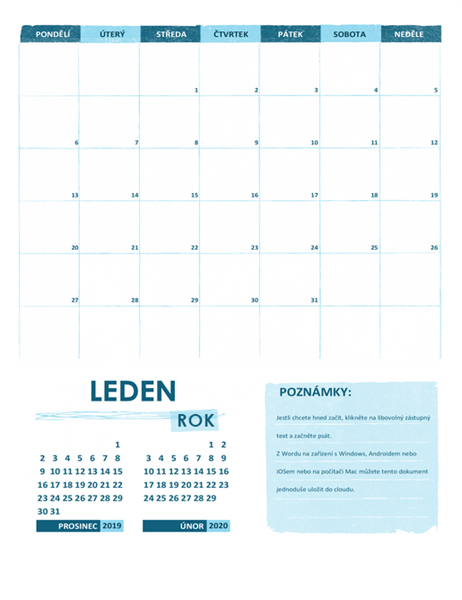 | PONDĚLÍ | ÚTERÝ | STŘEDA | ČTVRTEK | PÁTEK | SOBOTA | NEDĚLE |
|---|---|---|---|---|---|---|
| | | 1 | 2 | 3 | 4 | 5 |
| 6 | 7 | 8 | 9 | 10 | 11 | 12 |
| 13 | 14 | 15 | 16 | 17 | 18 | 19 |
| 20 | 21 | 22 | 23 | 24 | 25 | 26 |
| 27 | 28 | 29 | 30 | 31 | | |
| | | | | | | |

LEDEN

ROK

| | | | | | | |
|---|---|---|---|---|---|---|
| | | | | | | 1 |
| 2 | 3 | 4 | 5 | 6 | 7 | 8 |
| 9 | 10 | 11 | 12 | 13 | 14 | 15 |
| 16 | 17 | 18 | 19 | 20 | 21 | 22 |
| 23 | 24 | 25 | 26 | 27 | 28 | 29 |
| 30 | 31 | | | | | |

PROSINEC 2019

| | | | | | | |
|---|---|---|---|---|---|---|
| | | | | | 1 | 2 |
| 3 | 4 | 5 | 6 | 7 | 8 | 9 |
| 10 | 11 | 12 | 13 | 14 | 15 | 16 |
| 17 | 18 | 19 | 20 | 21 | 22 | 23 |
| 24 | 25 | 26 | 27 | 28 | 29 | |

ÚNOR 2020

POZNÁMKY:

Jestli chcete hned začít, klikněte na libovolný zástupný text a začněte psát.

Z Wordu na zařízení s Windows, Androidem nebo iOSem nebo na počítači Mac můžete tento dokument jednoduše uložit do cloudu.